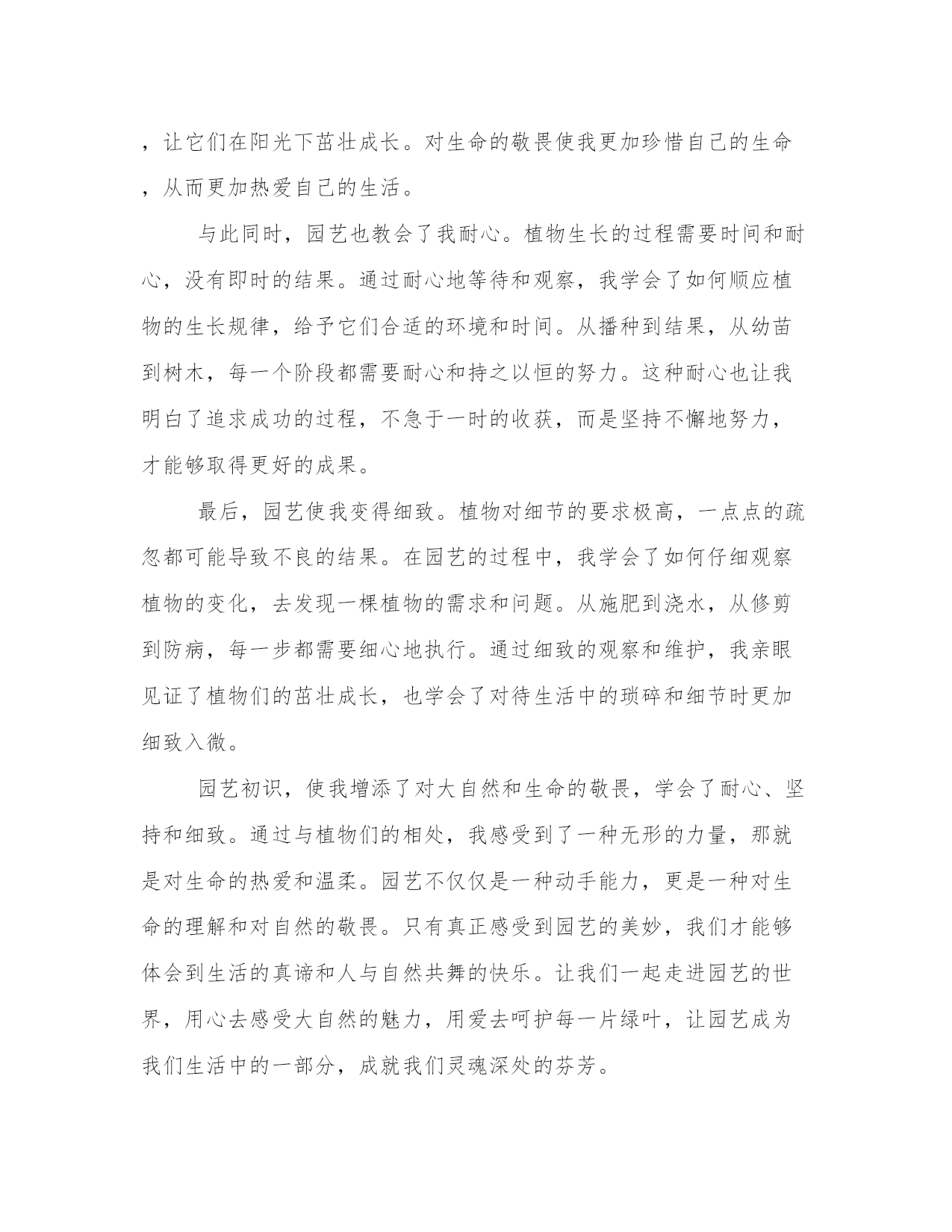 ，让它们在阳光下茁壮成长。对生命的敬畏使我更加珍惜自己的生命，从而更加热爱自己的生活。

与此同时，园艺也教会了我耐心。植物生长的过程需要时间和耐心，没有即时的结果。通过耐心地等待和观察，我学会了如何顺应植物的生长规律，给予它们合适的环境和时间。从播种到结果，从幼苗到树木，每一个阶段都需要耐心和持之以恒的努力。这种耐心也让我明白了追求成功的过程，不急于一时的收获，而是坚持不懈地努力，才能够取得更好的成果。

最后，园艺使我变得细致。植物对细节的要求极高，一点点的疏忽都可能导致不良的结果。在园艺的过程中，我学会了如何仔细观察植物的变化，去发现一棵植物的需求和问题。从施肥到浇水，从修剪到防病，每一步都需要细心地执行。通过细致的观察和维护，我亲眼见证了植物们的茁壮成长，也学会了对待生活中的琐碎和细节时更加细致入微。

园艺初识，使我增添了对大自然和生命的敬畏，学会了耐心、坚持和细致。通过与植物们的相处，我感受到了一种无形的力量，那就是对生命的热爱和温柔。园艺不仅仅是一种动手能力，更是一种对生命的理解和对自然的敬畏。只有真正感受到园艺的美妙，我们才能够体会到生活的真谛和人与自然共舞的快乐。让我们一起走进园艺的世界，用心去感受大自然的魅力，用爱去呵护每一片绿叶，让园艺成为我们生活中的一部分，成就我们灵魂深处的芬芳。